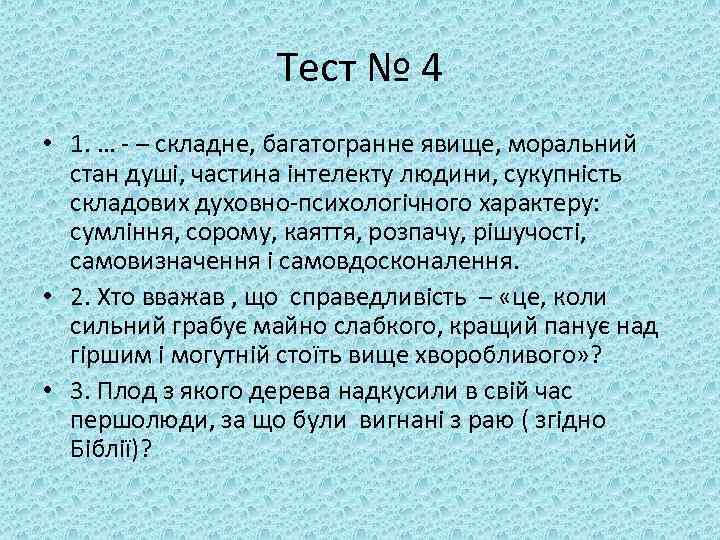 Тест № 4

• 1. … - – складне, багатогранне явище, моральний стан душі, частина інтелекту людини, сукупність складових духовно-психологічного характеру: сумління, сорому, каяття, розпачу, рішучості, самовизначення і самовдосконалення.

• 2. Хто вважав , що справедливість – «це, коли сильний грабує майно слабкого, кращий панує над гіршим і могутній стоїть вище хворобливого»?

• 3. Плод з якого дерева надкусили в свій час першолюди, за що були вигнані з раю ( згідно Біблії)?